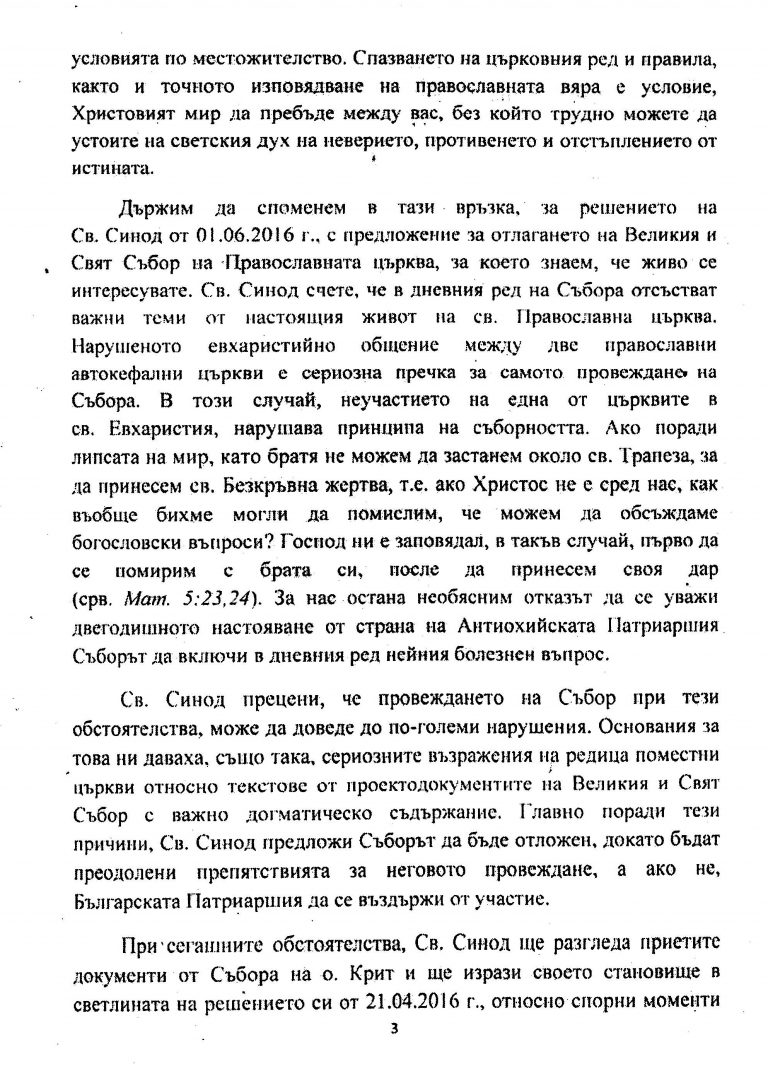 условията по местожителство. Спазването на църковния ред и правила, както и точното изповядване на православната вяра е условие, Христовият мир да пребъде между вас, без който трудно можете да устоите на светския дух на неверието, противенето и отстъплението от истината.

Държим да споменем в тази връзка, за решението на Св. Синод от 01.06.2016 г., с предложение за отлагането на Великия и Свят Събор на Православната църква, за което знаем, че живо се интересувате. Св. Синод счете, че в дневния ред на Събора отсъстват важни теми от настоящия живот на св. Православна църква. Нарушеното евхаристийно общение между две православни автокефални църкви е сериозна пречка за самото провеждане на Събора. В този случай, неучастието на една от църквите в св. Евхаристия, нарушава принципа на съборността. Ако поради липсата на мир, като братя не можем да застанем около св. Трапеза, за да принесем св. Безкръвна жертва, т.е. ако Христос не е сред нас, как въобще бихме могли да помислим, че можем да обсъждаме богословски въпроси? Господ ни е заповядал, в такъв случай, първо да се помирим с брата си, после да принесем своя дар (срв. Мат. 5:23,24). За нас остана необясним отказът да се уважи двегодишното настояване от страна на Антиохийската Патриаршия Съборът да включи в дневния ред нейния болезнен въпрос.

Св. Синод прецени, че провеждането на Събор при тези обстоятелства, може да доведе до по-големи нарушения. Основания за това ни даваха, също така, сериозните възражения на редица поместни църкви относно текстове от проектодокументите на Великия и Свят Събор с важно догматическо съдържание. Главно поради тези причини, Св. Синод предложи Съборът да бъде отложен, докато бъдат преодолени препятствията за неговото провеждане, а ако не, Българската Патриаршия да се въздържи от участие.

При сегашните обстоятелства, Св. Синод ще разгледа приетите документи от Събора на о. Крит и ще изрази своето становище в светлината на решението си от 21.04.2016 г., относно спорни моменти

3